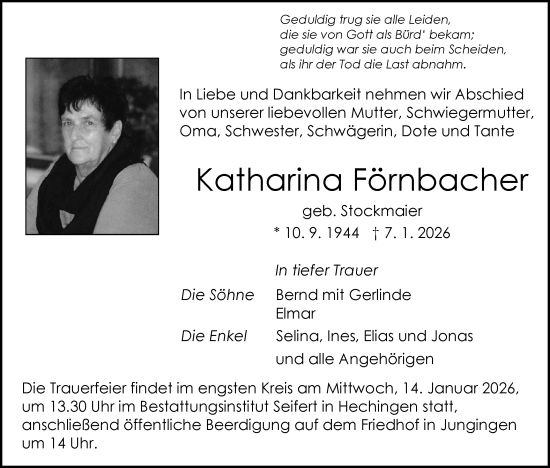 Geduldig trug sie alle Leiden,
die sie von Gott als Bürd' bekam;
geduldig war sie auch beim Scheiden,
als ihr der Tod die Last abnahm.

In Liebe und Dankbarkeit nehmen wir Abschied von unserer liebevollen Mutter, Schwiegermutter, Oma, Schwester, Schwägerin, Dote und Tante

Katharina Förnbacher

geb. Stockmaier

* 10. 9. 1944 † 7. 1. 2026

In tiefer Trauer

Die Söhne Bernd mit Gerlinde
Elmar

Die Enkel Selina, Ines, Elias und Jonas

und alle Angehörigen

Die Trauerfeier findet im engsten Kreis am Mittwoch, 14. Januar 2026, um 13.30 Uhr im Bestattungsinstitut Seifert in Hechingen statt, anschließend öffentliche Beerdigung auf dem Friedhof in Jungingen um 14 Uhr.